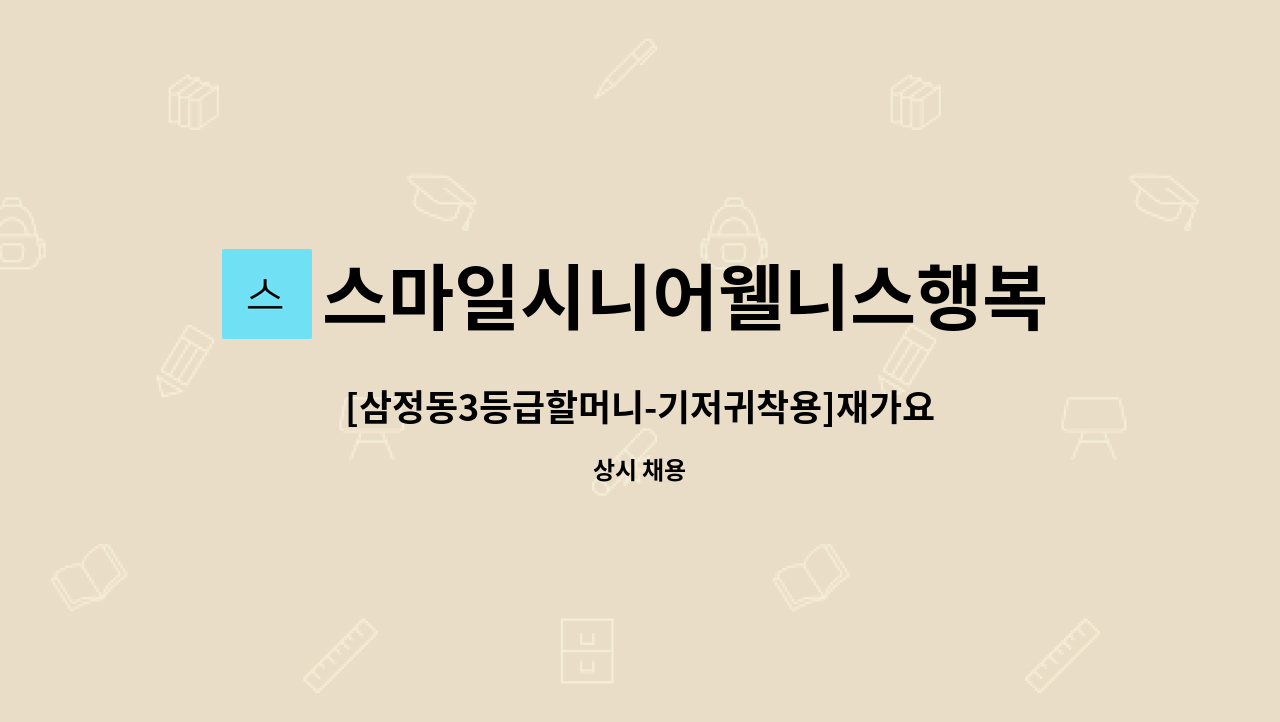 스 스마일시니어웰니스행복

[삼정동3등급할머니-기저귀착용]재가요

상시 채용